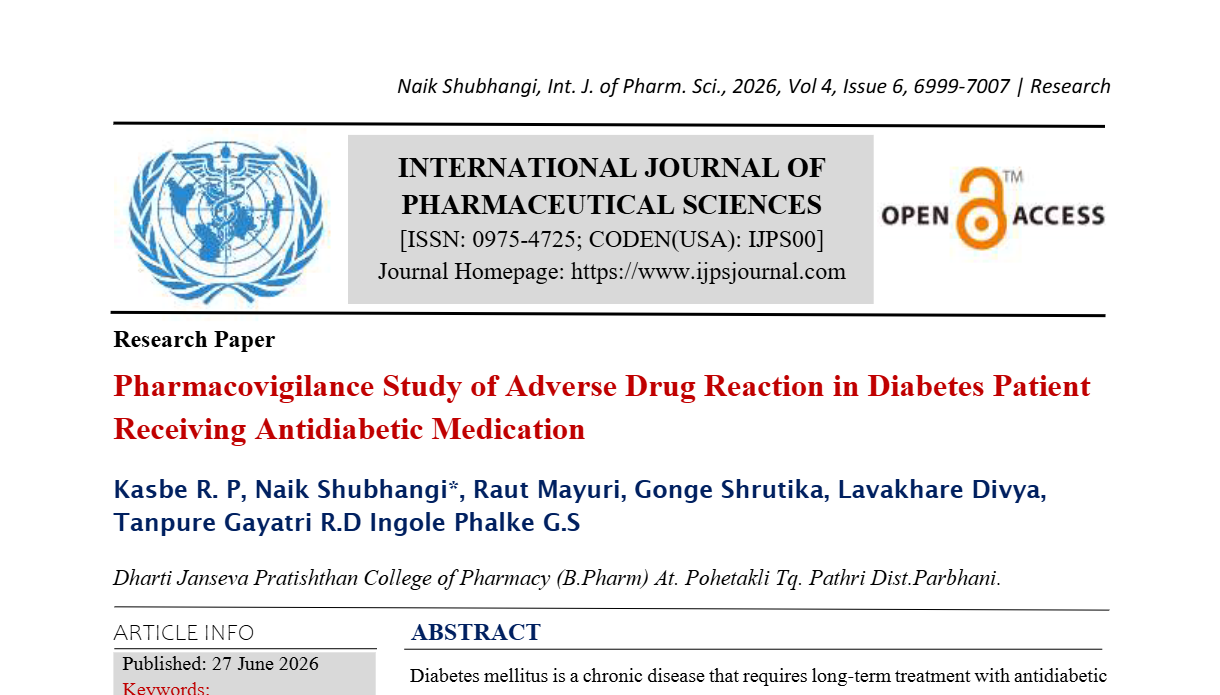 Naik Shubhangi, Int. J. of Pharm. Sci., 2026, Vol 4, Issue 6, 6999-7007 | Research

INTERNATIONAL JOURNAL OF PHARMACEUTICAL SCIENCES
[ISSN: 0975-4725; CODEN(USA): IJPS00]
Journal Homepage: https://www.ijpsjournal.com

OPEN ACCESS™

Research Paper

Pharmacovigilance Study of Adverse Drug Reaction in Diabetes Patient Receiving Antidiabetic Medication

Kasbe R. P, Naik Shubhangi*, Raut Mayuri, Gonge Shrutika, Lavakhare Divya, Tanpure Gayatri R.D Ingole Phalke G.S

Dharti Janseva Pratishthan College of Pharmacy (B.Pharm) At. Pohetakli Tq. Pathri Dist.Parbhani.

ARTICLE INFO

Published: 27 June 2026
Keywords:

ABSTRACT

Diabetes mellitus is a chronic disease that requires long-term treatment with antidiabetic